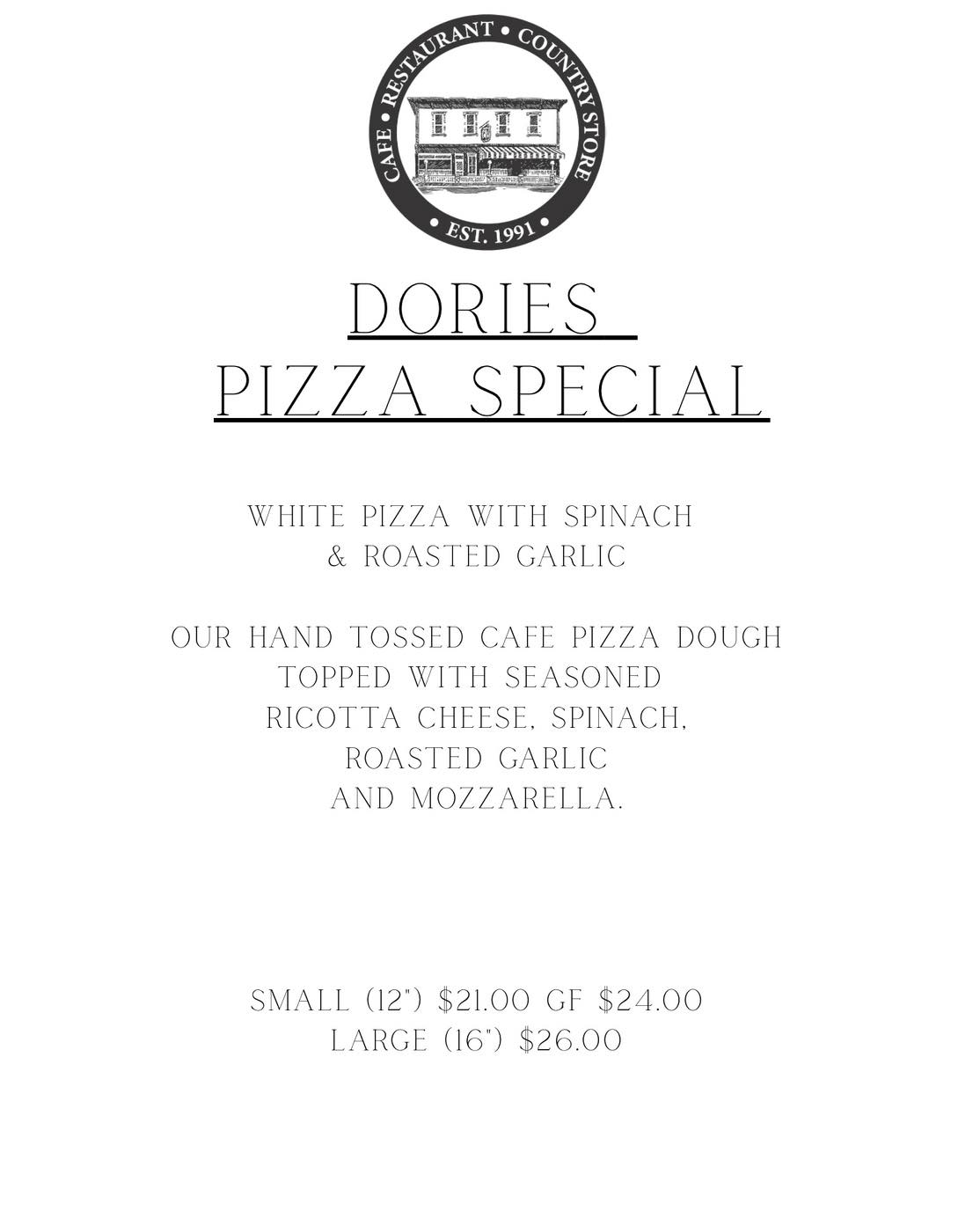 CAFE • RESTAURANT • COUNTRY STORE
• EST. 1991 •

DORIES
PIZZA SPECIAL

WHITE PIZZA WITH SPINACH
& ROASTED GARLIC

OUR HAND TOSSED CAFE PIZZA DOUGH TOPPED WITH SEASONED RICOTTA CHEESE, SPINACH, ROASTED GARLIC AND MOZZARELLA.

SMALL (12") $21.00 GF $24.00
LARGE (16") $26.00